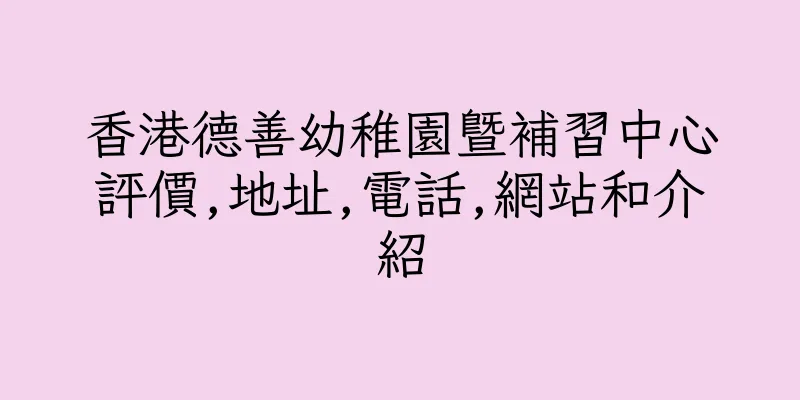 香港德善幼稚園暨補習中心評價,地址,電話,網站和介紹